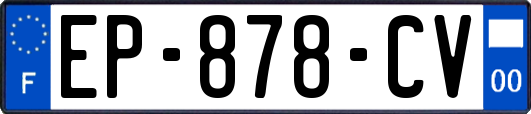 F
EP-878-CV
00